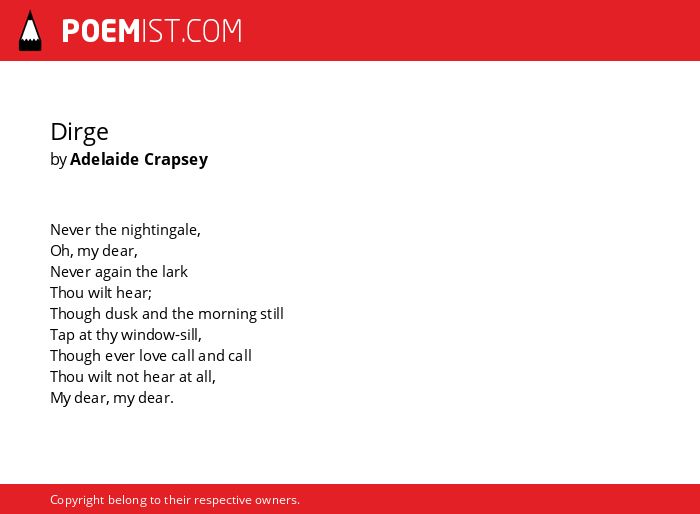 POEMIST.COM

Dirge
by Adelaide Crapsey

Never the nightingale,
Oh, my dear,
Never again the lark
Thou wilt hear;
Though dusk and the morning still
Tap at thy window-sill,
Though ever love call and call
Thou wilt not hear at all,
My dear, my dear.

Copyright belong to their respective owners.